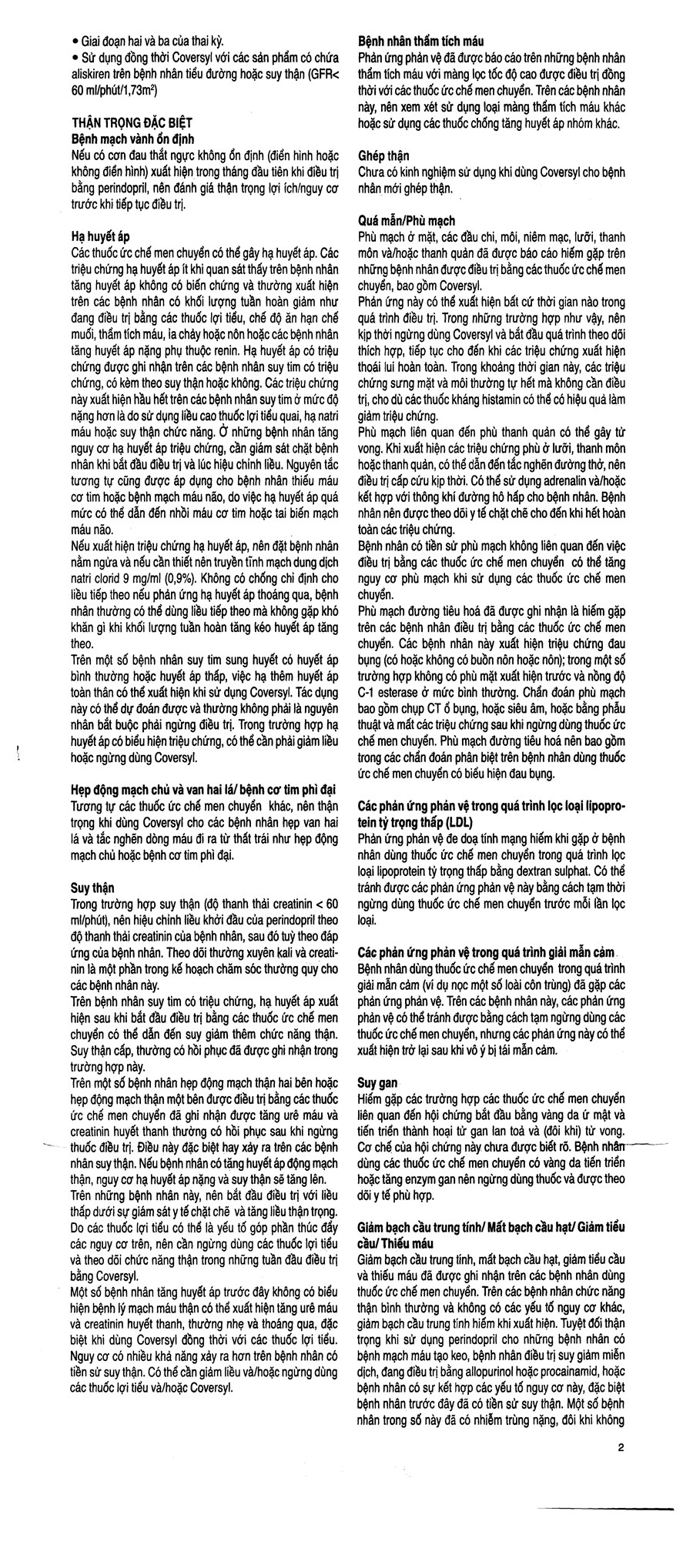 • Giai đoạn hai và ba của thai kỳ.
• Sử dụng đồng thời Coversyl với các sản phẩm có chứa aliskiren trên bệnh nhân tiểu đường hoặc suy thận (GFR< 60 ml/phút/1,73m²)

THẬN TRỌNG ĐẶC BIỆT
Bệnh mạch vành ổn định
Nếu có cơn đau thắt ngực không ổn định (điển hình hoặc không điển hình) xuất hiện trong tháng đầu tiên khi điều trị bằng perindopril, nên đánh giá thận trọng lợi ích/nguy cơ trước khi tiếp tục điều trị.

Hạ huyết áp
Các thuốc ức chế men chuyển có thể gây hạ huyết áp. Các triệu chứng hạ huyết áp ít khi quan sát thấy trên bệnh nhân tăng huyết áp không có biến chứng và thường xuất hiện trên các bệnh nhân có khối lượng tuần hoàn giảm như đang điều trị bằng các thuốc lợi tiểu, chế độ ăn hạn chế muối, thẩm tích máu, ỉa chảy hoặc nôn hoặc các bệnh nhân tăng huyết áp nặng phụ thuộc renin. Hạ huyết áp có triệu chứng được ghi nhận trên các bệnh nhân suy tim có triệu chứng, có kèm theo suy thận hoặc không. Các triệu chứng này xuất hiện hầu hết trên các bệnh nhân suy tim ở mức độ nặng hơn là do sử dụng liều cao thuốc lợi tiểu quai, hạ natri máu hoặc suy thận chức năng. Ở những bệnh nhân tăng nguy cơ hạ huyết áp triệu chứng, cần giám sát chặt bệnh nhân khi bắt đầu điều trị và lúc hiệu chỉnh liều. Nguyên tắc tương tự cũng được áp dụng cho bệnh nhân thiếu máu cơ tim hoặc bệnh mạch máu não, do việc hạ huyết áp quá mức có thể dẫn đến nhồi máu cơ tim hoặc tai biến mạch máu não.
Nếu xuất hiện triệu chứng hạ huyết áp, nên đặt bệnh nhân nằm ngửa và nếu cần thiết nên truyền tĩnh mạch dung dịch natri clorid 9 mg/ml (0,9%). Không có chống chỉ định cho liều tiếp theo nếu phản ứng hạ huyết áp thoáng qua, bệnh nhân thường có thể dùng liều tiếp theo mà không gặp khó khăn gì khi khối lượng tuần hoàn tăng kéo huyết áp tăng theo.
Trên một số bệnh nhân suy tim sung huyết có huyết áp bình thường hoặc huyết áp thấp, việc hạ thêm huyết áp toàn thân có thể xuất hiện khi sử dụng Coversyl. Tác dụng này có thể dự đoán được và thường không phải là nguyên nhân bắt buộc phải ngừng điều trị. Trong trường hợp hạ huyết áp có biểu hiện triệu chứng, có thể cần phải giảm liều hoặc ngừng dùng Coversyl.

Hẹp động mạch chủ và van hai lá/ bệnh cơ tim phì đại
Tương tự các thuốc ức chế men chuyển khác, nên thận trọng khi dùng Coversyl cho các bệnh nhân hẹp van hai lá và tắc nghẽn dòng máu đi ra từ thất trái như hẹp động mạch chủ hoặc bệnh cơ tim phì đại.

Suy thận
Trong trường hợp suy thận (độ thanh thải creatinin < 60 ml/phút), nên hiệu chỉnh liều khởi đầu của perindopril theo độ thanh thải creatinin của bệnh nhân, sau đó tuỳ theo đáp ứng của bệnh nhân. Theo dõi thường xuyên kali và creatinin là một phần trong kế hoạch chăm sóc thường quy cho các bệnh nhân này.
Trên bệnh nhân suy tim có triệu chứng, hạ huyết áp xuất hiện sau khi bắt đầu điều trị bằng các thuốc ức chế men chuyển có thể dẫn đến suy giảm thêm chức năng thận. Suy thận cấp, thường có hồi phục đã được ghi nhận trong trường hợp này.
Trên một số bệnh nhân hẹp động mạch thận hai bên hoặc hẹp động mạch thận một bên được điều trị bằng các thuốc ức chế men chuyển đã ghi nhận được tăng urê máu và creatinin huyết thanh thường có hồi phục sau khi ngừng thuốc điều trị. Điều này đặc biệt hay xảy ra trên các bệnh nhân suy thận. Nếu bệnh nhân có tăng huyết áp động mạch thận, nguy cơ hạ huyết áp nặng và suy thận sẽ tăng lên.
Trên những bệnh nhân này, nên bắt đầu điều trị với liều thấp dưới sự giám sát y tế chặt chẽ và tăng liều thận trọng. Do các thuốc lợi tiểu có thể là yếu tố góp phần thúc đẩy các nguy cơ trên, nên cần ngừng dùng các thuốc lợi tiểu và theo dõi chức năng thận trong những tuần đầu điều trị bằng Coversyl.
Một số bệnh nhân tăng huyết áp trước đây không có biểu hiện bệnh lý mạch máu thận có thể xuất hiện tăng urê máu và creatinin huyết thanh, thường nhẹ và thoáng qua, đặc biệt khi dùng Coversyl đồng thời với các thuốc lợi tiểu. Nguy cơ có nhiều khả năng xảy ra hơn trên bệnh nhân có tiền sử suy thận. Có thể cần giảm liều và/hoặc ngừng dùng các thuốc lợi tiểu và/hoặc Coversyl.

Bệnh nhân thẩm tích máu
Phản ứng phản vệ đã được báo cáo trên những bệnh nhân thẩm tích máu với màng lọc tốc độ cao được điều trị đồng thời với các thuốc ức chế men chuyển. Trên các bệnh nhân này, nên xem xét sử dụng loại màng thẩm tích máu khác hoặc sử dụng các thuốc chống tăng huyết áp nhóm khác.

Ghép thận
Chưa có kinh nghiệm sử dụng khi dùng Coversyl cho bệnh nhân mới ghép thận.

Quá mẫn/Phù mạch
Phù mạch ở mặt, các đầu chi, môi, niêm mạc, lưỡi, thanh môn và/hoặc thanh quản đã được báo cáo hiếm gặp trên những bệnh nhân được điều trị bằng các thuốc ức chế men chuyển, bao gồm Coversyl.
Phản ứng này có thể xuất hiện bất cứ thời gian nào trong quá trình điều trị. Trong những trường hợp như vậy, nên kịp thời ngừng dùng Coversyl và bắt đầu quá trình theo dõi thích hợp, tiếp tục cho đến khi các triệu chứng xuất hiện thoái lui hoàn toàn. Trong khoảng thời gian này, các triệu chứng sưng mặt và môi thường tự hết mà không cần điều trị, cho dù các thuốc kháng histamin có thể có hiệu quả làm giảm triệu chứng.
Phù mạch liên quan đến phù thanh quản có thể gây tử vong. Khi xuất hiện các triệu chứng phù ở lưỡi, thanh môn hoặc thanh quản, có thể dẫn đến tắc nghẽn đường thở, nên điều trị cấp cứu kịp thời. Có thể sử dụng adrenalin và/hoặc kết hợp với thông khí đường hô hấp cho bệnh nhân. Bệnh nhân nên được theo dõi y tế chặt chẽ cho đến khi hết hoàn toàn các triệu chứng.
Bệnh nhân có tiền sử phù mạch không liên quan đến việc điều trị bằng các thuốc ức chế men chuyển có thể tăng nguy cơ phù mạch khi sử dụng các thuốc ức chế men chuyển.
Phù mạch đường tiêu hoá đã được ghi nhận là hiếm gặp trên các bệnh nhân điều trị bằng các thuốc ức chế men chuyển. Các bệnh nhân này xuất hiện triệu chứng đau bụng (có hoặc không có buồn nôn hoặc nôn); trong một số trường hợp không có phù mặt xuất hiện trước và nồng độ C-1 esterase ở mức bình thường. Chẩn đoán phù mạch bao gồm chụp CT ổ bụng, hoặc siêu âm, hoặc bằng phẫu thuật và mất các triệu chứng sau khi ngừng dùng thuốc ức chế men chuyển. Phù mạch đường tiêu hoá nên bao gồm trong các chẩn đoán phân biệt trên bệnh nhân dùng thuốc ức chế men chuyển có biểu hiện đau bụng.

Các phản ứng phản vệ trong quá trình lọc loại lipoprotein tỷ trọng thấp (LDL)
Phản ứng phản vệ đe doạ tính mạng hiếm khi gặp ở bệnh nhân dùng thuốc ức chế men chuyển trong quá trình lọc loại lipoprotein tỷ trọng thấp bằng dextran sulphat. Có thể tránh được các phản ứng phản vệ này bằng cách tạm thời ngừng dùng thuốc ức chế men chuyển trước mỗi lần lọc loại.

Các phản ứng phản vệ trong quá trình giải mẫn cảm
Bệnh nhân dùng thuốc ức chế men chuyển trong quá trình giải mẫn cảm (ví dụ nọc một số loài côn trùng) đã gặp các phản ứng phản vệ. Trên các bệnh nhân này, các phản ứng phản vệ có thể tránh được bằng cách tạm ngừng dùng các thuốc ức chế men chuyển, nhưng các phản ứng này có thể xuất hiện trở lại sau khi vô ý bị tái mẫn cảm.

Suy gan
Hiếm gặp các trường hợp các thuốc ức chế men chuyển liên quan đến hội chứng bắt đầu bằng vàng da ứ mật và tiến triển thành hoại tử gan lan toả và (đôi khi) tử vong. Cơ chế của hội chứng này chưa được biết rõ. Bệnh nhân dùng các thuốc ức chế men chuyển có vàng da tiến triển hoặc tăng enzym gan nên ngừng dùng thuốc và được theo dõi y tế phù hợp.

Giảm bạch cầu trung tính/ Mất bạch cầu hạt/ Giảm tiểu cầu/ Thiếu máu
Giảm bạch cầu trung tính, mất bạch cầu hạt, giảm tiểu cầu và thiếu máu đã được ghi nhận trên các bệnh nhân dùng thuốc ức chế men chuyển. Trên các bệnh nhân chức năng thận bình thường và không có các yếu tố nguy cơ khác, giảm bạch cầu trung tính hiếm khi xuất hiện. Tuyệt đối thận trọng khi sử dụng perindopril cho những bệnh nhân có bệnh mạch máu tạo keo, bệnh nhân điều trị suy giảm miễn dịch, đang điều trị bằng allopurinol hoặc procainamid, hoặc bệnh nhân có sự kết hợp các yếu tố nguy cơ này, đặc biệt bệnh nhân trước đây đã có tiền sử suy thận. Một số bệnh nhân trong số này đã có nhiễm trùng nặng, đôi khi không

2